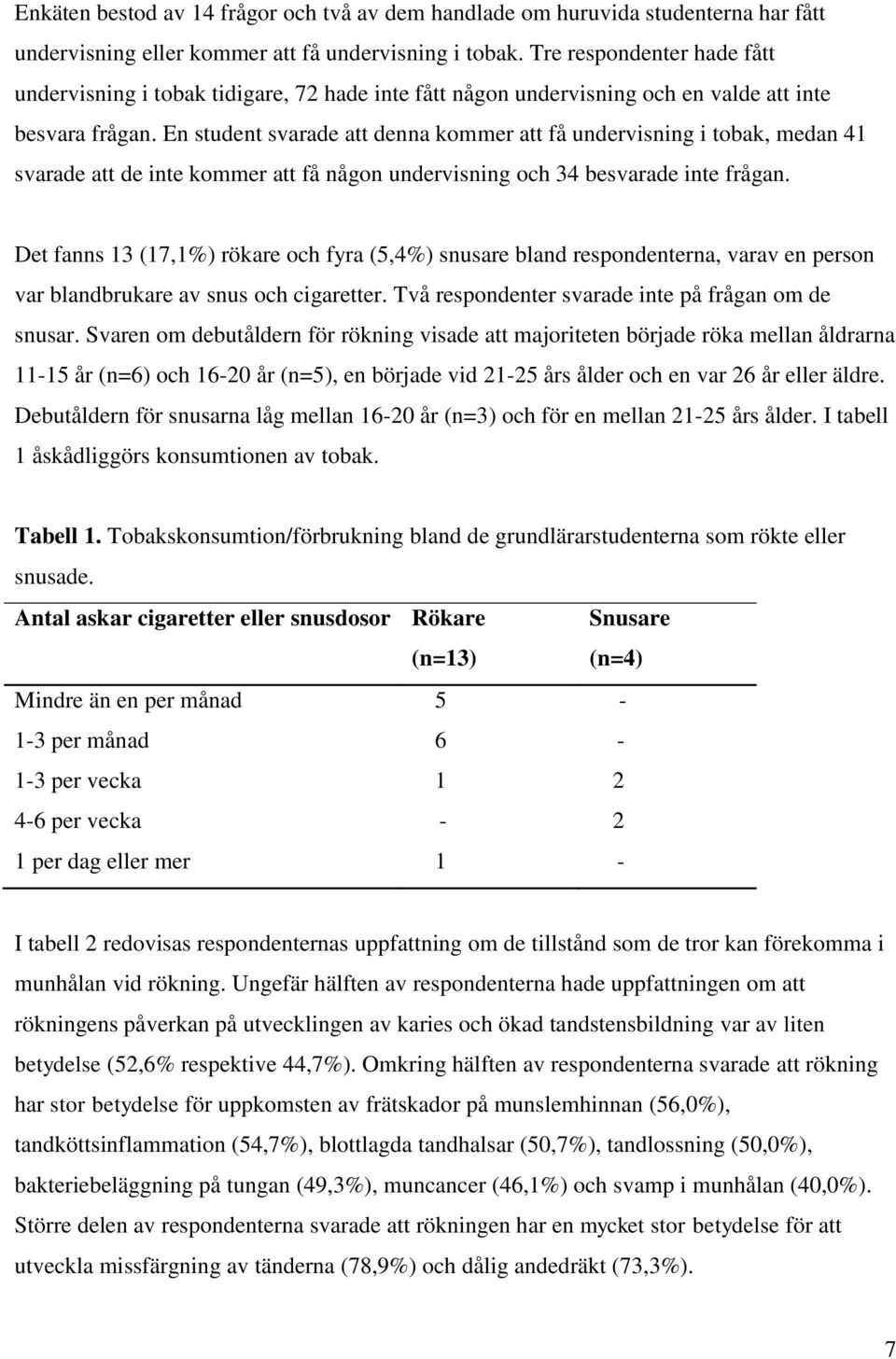 Enkäten bestod av 14 frågor och två av dem handlade om huruvida studenterna har fått undervisning eller kommer att få undervisning i tobak. Tre respondenter hade fått undervisning i tobak tidigare, 72 hade inte fått någon undervisning och en valde att inte besvara frågan. En student svarade att denna kommer att få undervisning i tobak, medan 41 svarade att de inte kommer att få någon undervisning och 34 besvarade inte frågan.

Det fanns 13 (17,1%) rökare och fyra (5,4%) snusare bland respondenterna, varav en person var blandbrukare av snus och cigaretter. Två respondenter svarade inte på frågan om de snusar. Svaren om debutåldern för rökning visade att majoriteten började röka mellan åldrarna 11-15 år (n=6) och 16-20 år (n=5), en började vid 21-25 års ålder och en var 26 år eller äldre. Debutåldern för snusarna låg mellan 16-20 år (n=3) och för en mellan 21-25 års ålder. I tabell 1 åskådliggörs konsumtionen av tobak.

**Tabell 1.** Tobakskonsumtion/förbrukning bland de grundlärarstudenterna som rökte eller snusade.

| Antal askar cigaretter eller snusdosor | Rökare (n=13) | Snusare (n=4) |
|---|---|---|
| Mindre än en per månad | 5 | - |
| 1-3 per månad | 6 | - |
| 1-3 per vecka | 1 | 2 |
| 4-6 per vecka | - | 2 |
| 1 per dag eller mer | 1 | - |

I tabell 2 redovisas respondenternas uppfattning om de tillstånd som de tror kan förekomma i munhålan vid rökning. Ungefär hälften av respondenterna hade uppfattningen om att rökningens påverkan på utvecklingen av karies och ökad tandstensbildning var av liten betydelse (52,6% respektive 44,7%). Omkring hälften av respondenterna svarade att rökning har stor betydelse för uppkomsten av frätskador på munslemhinnan (56,0%), tandköttsinflammation (54,7%), blottlagda tandhalsar (50,7%), tandlossning (50,0%), bakteriebeläggning på tungan (49,3%), muncancer (46,1%) och svamp i munhålan (40,0%). Större delen av respondenterna svarade att rökningen har en mycket stor betydelse för att utveckla missfärgning av tänderna (78,9%) och dålig andedräkt (73,3%).

7